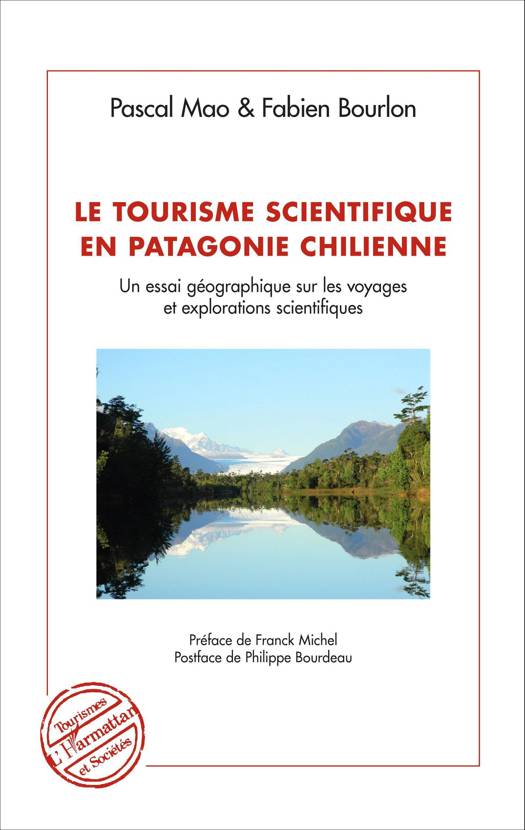 Pascal Mao & Fabien Bourlon

LE TOURISME SCIENTIFIQUE EN PATAGONIE CHILIENNE

Un essai géographique sur les voyages et explorations scientifiques

Préface de Franck Michel
Postface de Philippe Bourdeau

Tourismes
L'Harmattan
et Sociétés